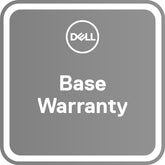 DELL

Base Warranty